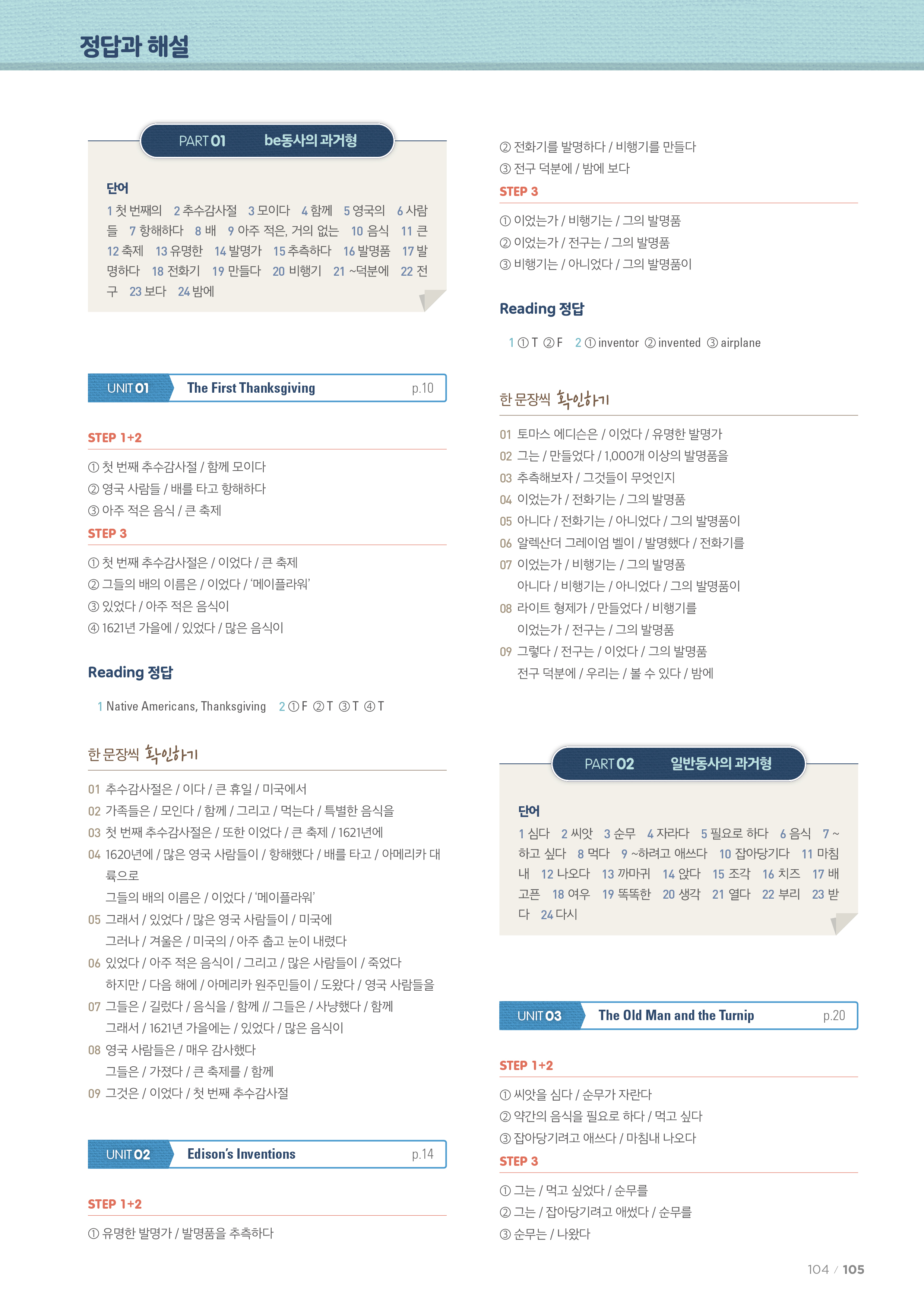 정답과 해설

PART 01 be동사의 과거형

단어
1 첫 번째의 2 추수감사절 3 모이다 4 함께 5 영국의 6 사람들 7 항해하다 8 배 9 아주 적은, 거의 없는 10 음식 11 큰 12 축제 13 유명한 14 발명가 15 추측하다 16 발명품 17 발명하다 18 전화기 19 만들다 20 비행기 21 ~덕분에 22 전구 23 보다 24 밤에

UNIT 01 The First Thanksgiving p.10

STEP 1+2
① 첫 번째 추수감사절 / 함께 모이다
② 영국 사람들 / 배를 타고 항해하다
③ 아주 적은 음식 / 큰 축제
STEP 3
① 첫 번째 추수감사절은 / 이었다 / 큰 축제
② 그들의 배의 이름은 / 이었다 / '메이플라워'
③ 있었다 / 아주 적은 음식이
④ 1621년 가을에 / 있었다 / 많은 음식이

Reading 정답
1 Native Americans, Thanksgiving 2 ① F ② T ③ T ④ T

한 문장씩 확인하기
01 추수감사절은 / 이다 / 큰 휴일 / 미국에서
02 가족들은 / 모인다 / 함께 / 그리고 / 먹는다 / 특별한 음식을
03 첫 번째 추수감사절은 / 또한 이었다 / 큰 축제 / 1621년에
04 1620년에 / 많은 영국 사람들이 / 항해했다 / 배를 타고 / 아메리카 대륙으로
그들의 배의 이름은 / 이었다 / '메이플라워'
05 그래서 / 있었다 / 많은 영국 사람들이 / 미국에
그러나 / 겨울은 / 미국의 / 아주 춥고 눈이 내렸다
06 있었다 / 아주 적은 음식이 / 그리고 / 많은 사람들이 / 죽었다
하지만 / 다음 해에 / 아메리카 원주민들이 / 도왔다 / 영국 사람들을
07 그들은 / 길렀다 / 음식을 / 함께 // 그들은 / 사냥했다 / 함께
그래서 / 1621년 가을에는 / 있었다 / 많은 음식이
08 영국 사람들은 / 매우 감사했다
그들은 / 가졌다 / 큰 축제를 / 함께
09 그것은 / 이었다 / 첫 번째 추수감사절

UNIT 02 Edison's Inventions p.14

STEP 1+2
① 유명한 발명가 / 발명품을 추측하다
② 전화기를 발명하다 / 비행기를 만들다
③ 전구 덕분에 / 밤에 보다
STEP 3
① 이었는가 / 비행기는 / 그의 발명품
② 이었는가 / 전구는 / 그의 발명품
③ 비행기는 / 아니었다 / 그의 발명품이

Reading 정답
1 ① T ② F 2 ① inventor ② invented ③ airplane

한 문장씩 확인하기
01 토마스 에디슨은 / 이었다 / 유명한 발명가
02 그는 / 만들었다 / 1,000개 이상의 발명품을
03 추측해보자 / 그것들이 무엇인지
04 이었는가 / 전화기는 / 그의 발명품
05 아니다 / 전화기는 / 아니었다 / 그의 발명품이
06 알렉산더 그레이엄 벨이 / 발명했다 / 전화기를
07 이었는가 / 비행기는 / 그의 발명품
아니다 / 비행기는 / 아니었다 / 그의 발명품이
08 라이트 형제가 / 만들었다 / 비행기를
이었는가 / 전구는 / 그의 발명품
09 그렇다 / 전구는 / 이었다 / 그의 발명품
전구 덕분에 / 우리는 / 볼 수 있다 / 밤에

PART 02 일반동사의 과거형

단어
1 심다 2 씨앗 3 순무 4 자라다 5 필요로 하다 6 음식 7 ~하고 싶다 8 먹다 9 ~하려고 애쓰다 10 잡아당기다 11 마침내 12 나오다 13 까마귀 14 앉다 15 조각 16 치즈 17 배고픈 18 여우 19 똑똑한 20 생각 21 열다 22 부리 23 받다 24 다시

UNIT 03 The Old Man and the Turnip p.20

STEP 1+2
① 씨앗을 심다 / 순무가 자란다
② 약간의 음식을 필요로 하다 / 먹고 싶다
③ 잡아당기려고 애쓰다 / 마침내 나오다
STEP 3
① 그는 / 먹고 싶었다 / 순무를
② 그는 / 잡아당기려고 애썼다 / 순무를
③ 순무는 / 나왔다

104 / 105